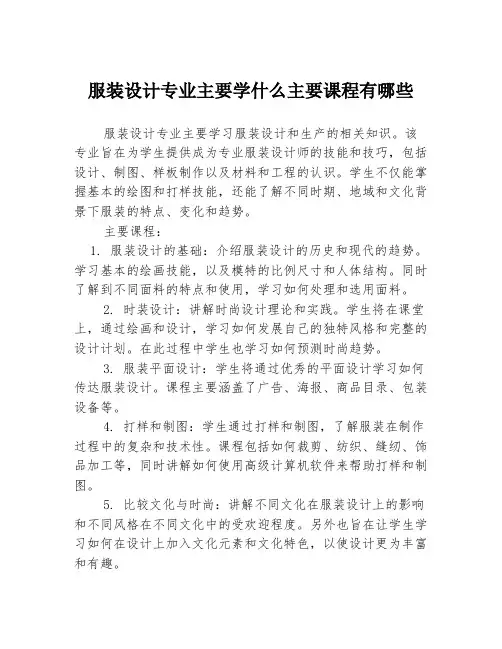 服装设计专业主要学什么主要课程有哪些

服装设计专业主要学习服装设计和生产的相关知识。该专业旨在为学生提供成为专业服装设计师的技能和技巧，包括设计、制图、样板制作以及材料和工程的认识。学生不仅能掌握基本的绘图和打样技能，还能了解不同时期、地域和文化背景下服装的特点、变化和趋势。

主要课程：

1. 服装设计的基础：介绍服装设计的历史和现代的趋势。学习基本的绘画技能，以及模特的比例尺寸和人体结构。同时了解到不同面料的特点和使用，学习如何处理和选用面料。

2. 时装设计：讲解时尚设计理论和实践。学生将在课堂上，通过绘画和设计，学习如何发展自己的独特风格和完整的设计计划。在此过程中学生也学习如何预测时尚趋势。

3. 服装平面设计：学生将通过优秀的平面设计学习如何传达服装设计。课程主要涵盖了广告、海报、商品目录、包装设备等。

4. 打样和制图：学生通过打样和制图，了解服装在制作过程中的复杂和技术性。课程包括如何裁剪、纺织、缝纫、饰品加工等，同时讲解如何使用高级计算机软件来帮助打样和制图。

5. 比较文化与时尚：讲解不同文化在服装设计上的影响和不同风格在不同文化中的受欢迎程度。另外也旨在让学生学习如何在设计上加入文化元素和文化特色，以使设计更为丰富和有趣。